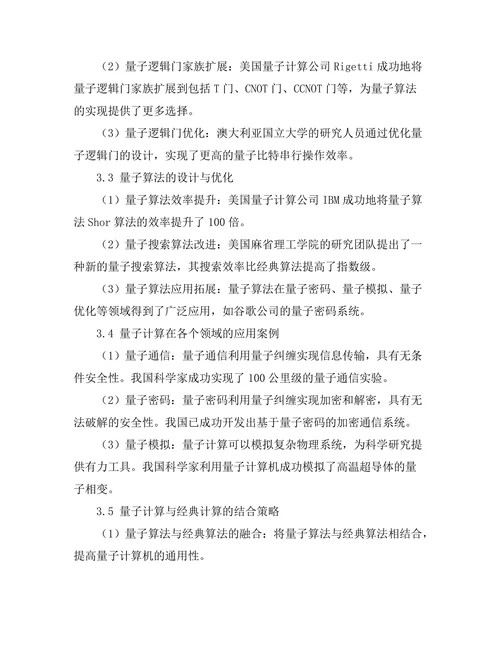 （2）量子逻辑门家族扩展：美国量子计算公司 Rigetti 成功地将量子逻辑门家族扩展到包括 T 门、CNOT 门、CCNOT 门等，为量子算法的实现提供了更多选择。

（3）量子逻辑门优化：澳大利亚国立大学的研究人员通过优化量子逻辑门的设计，实现了更高的量子比特串行操作效率。

3.3 量子算法的设计与优化

（1）量子算法效率提升：美国量子计算公司 IBM 成功地将量子算法 Shor 算法的效率提升了 100 倍。

（2）量子搜索算法改进：美国麻省理工学院的研究团队提出了一种新的量子搜索算法，其搜索效率比经典算法提高了指数级。

（3）量子算法应用拓展：量子算法在量子密码、量子模拟、量子优化等领域得到了广泛应用，如谷歌公司的量子密码系统。

3.4 量子计算在各个领域的应用案例

（1）量子通信：量子通信利用量子纠缠实现信息传输，具有无条件安全性。我国科学家成功实现了 100 公里级的量子通信实验。

（2）量子密码：量子密码利用量子纠缠实现加密和解密，具有无法破解的安全性。我国已成功开发出基于量子密码的加密通信系统。

（3）量子模拟：量子计算可以模拟复杂物理系统，为科学研究提供有力工具。我国科学家利用量子计算机成功模拟了高温超导体的量子相变。

3.5 量子计算与经典计算的结合策略

（1）量子算法与经典算法的融合：将量子算法与经典算法相结合，提高量子计算机的通用性。